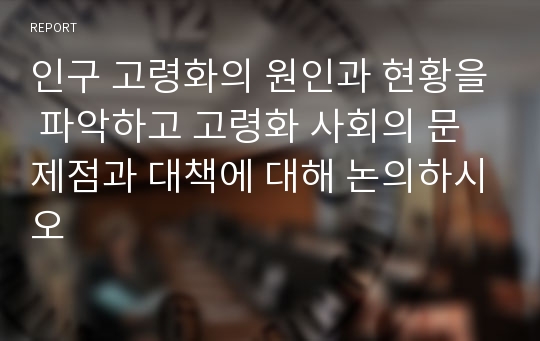 REPORT

인구 고령화의 원인과 현황을 파악하고 고령화 사회의 문제점과 대책에 대해 논의하시오